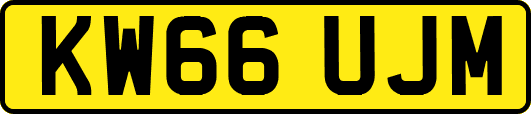 KW66 UJM